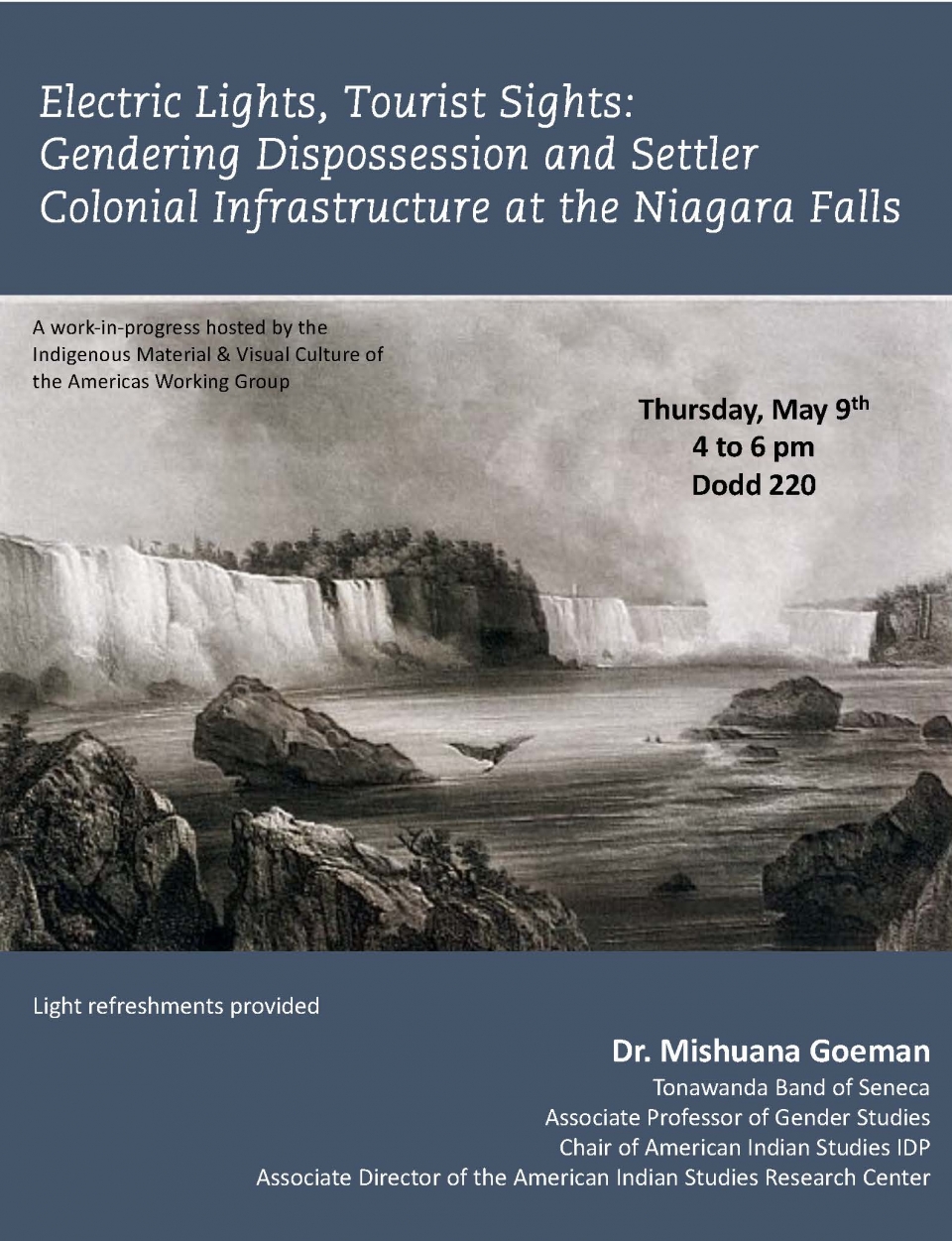 Electric Lights, Tourist Sights: Gendering Dispossession and Settler Colonial Infrastructure at the Niagara Falls

A work-in-progress hosted by the Indigenous Material & Visual Culture of the Americas Working Group

Thursday, May 9$^{th}$
4 to 6 pm
Dodd 220

Light refreshments provided

Dr. Mishuana Goeman
Tonawanda Band of Seneca
Associate Professor of Gender Studies
Chair of American Indian Studies IDP
Associate Director of the American Indian Studies Research Center